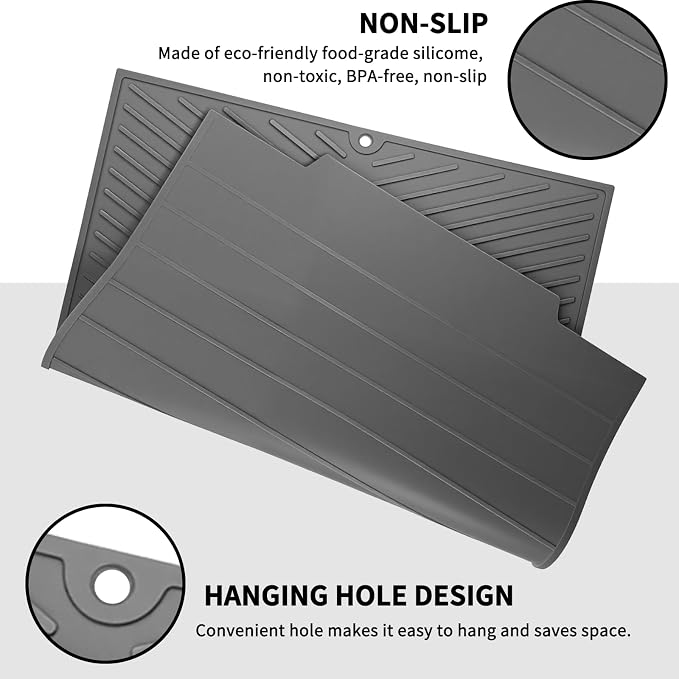 NON-SLIP

Made of eco-friendly food-grade silicome, non-toxic, BPA-free, non-slip

HANGING HOLE DESIGN

Convenient hole makes it easy to hang and saves space.